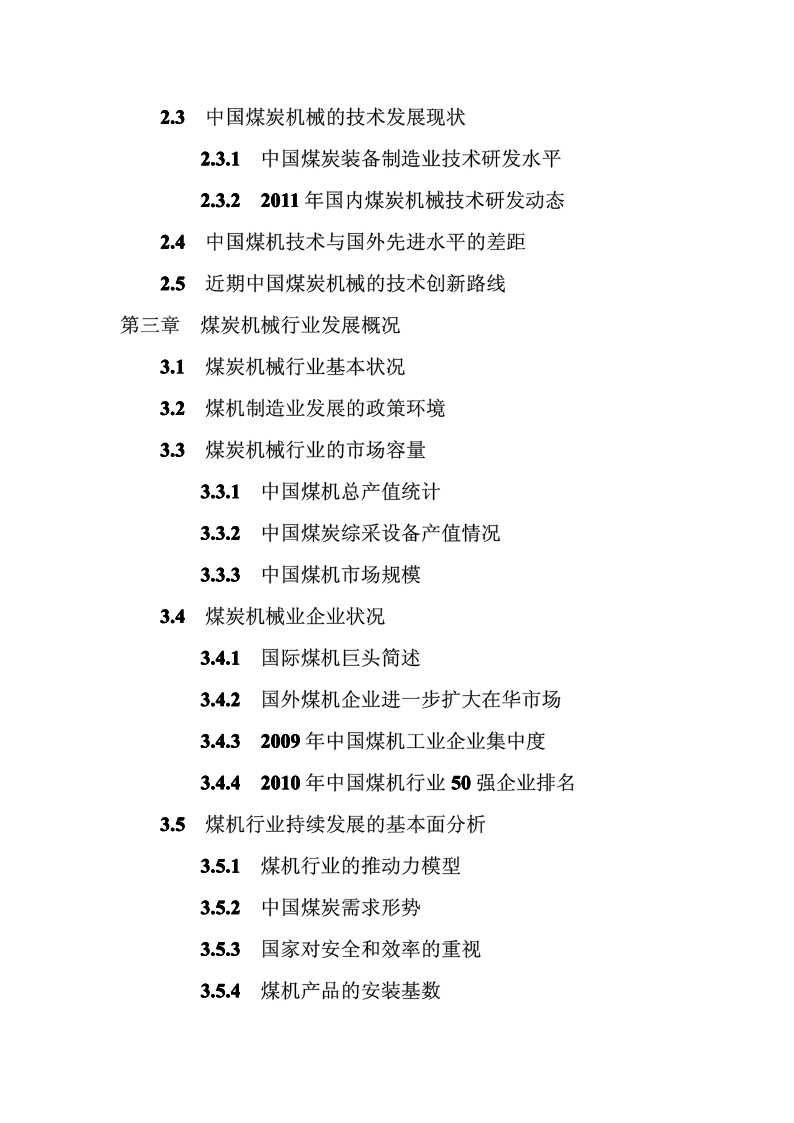 2.3 中国煤炭机械的技术发展现状

2.3.1 中国煤炭装备制造业技术研发水平

2.3.2 2011 年国内煤炭机械技术研发动态

2.4 中国煤机技术与国外先进水平的差距

2.5 近期中国煤炭机械的技术创新路线

第三章 煤炭机械行业发展概况

3.1 煤炭机械行业基本状况

3.2 煤机制造业发展的政策环境

3.3 煤炭机械行业的市场容量

3.3.1 中国煤机总产值统计

3.3.2 中国煤炭综采设备产值情况

3.3.3 中国煤机市场规模

3.4 煤炭机械业企业状况

3.4.1 国际煤机巨头简述

3.4.2 国外煤机企业进一步扩大在华市场

3.4.3 2009 年中国煤机工业企业集中度

3.4.4 2010 年中国煤机行业 50 强企业排名

3.5 煤机行业持续发展的基本面分析

3.5.1 煤机行业的推动力模型

3.5.2 中国煤炭需求形势

3.5.3 国家对安全和效率的重视

3.5.4 煤机产品的安装基数